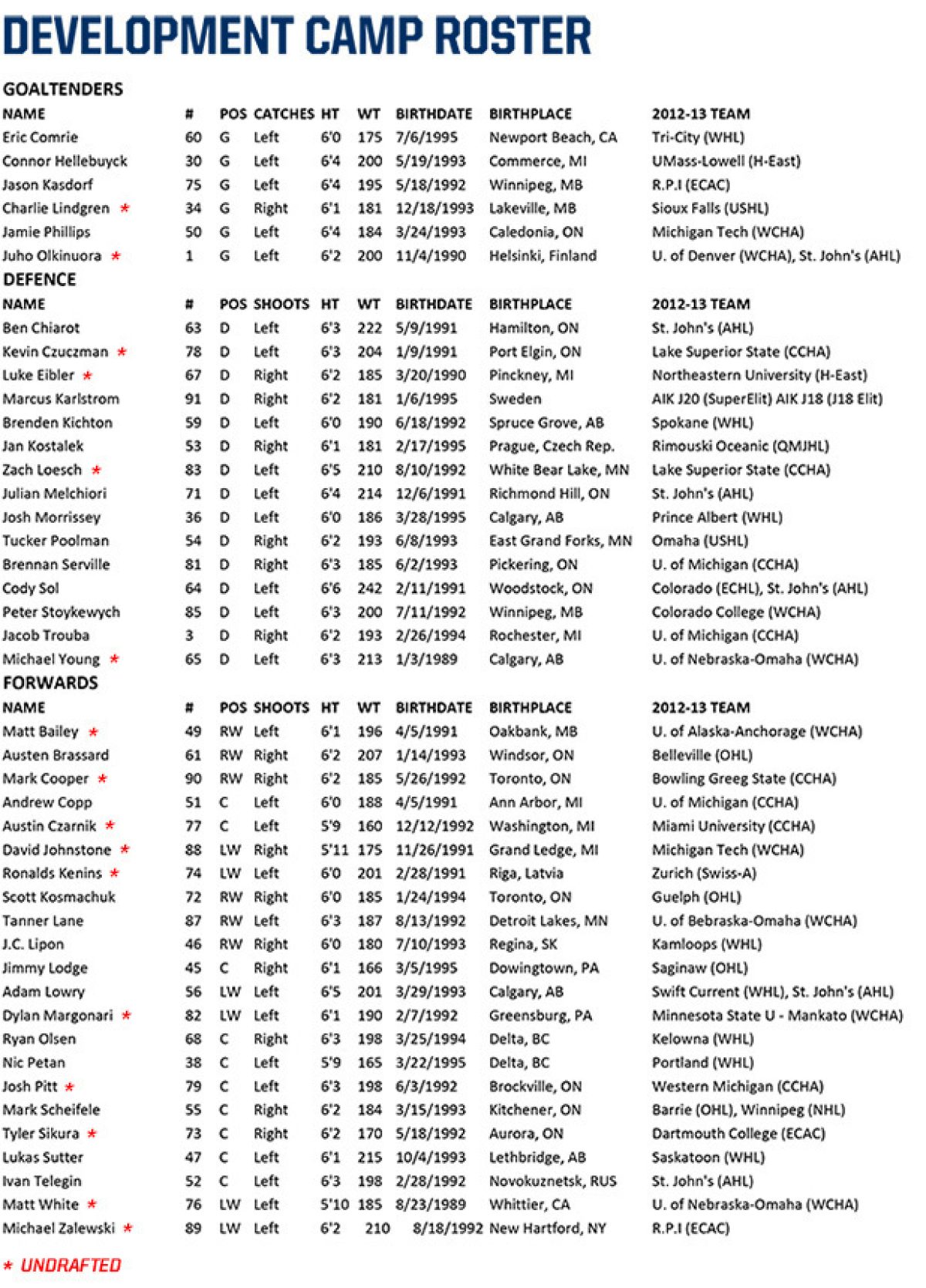 DEVELOPMENT CAMP ROSTER

GOALTENDERS

| NAME | # | POS | CATCHES | HT | WT | BIRTHDATE | BIRTHPLACE | 2012-13 TEAM |
|---|---|---|---|---|---|---|---|---|
| Eric Comrie | 60 | G | Left | 6'0 | 175 | 7/6/1995 | Newport Beach, CA | Tri-City (WHL) |
| Connor Hellebuyck | 30 | G | Left | 6'4 | 200 | 5/19/1993 | Commerce, MI | UMass-Lowell (H-East) |
| Jason Kasdorf | 75 | G | Left | 6'4 | 195 | 5/18/1992 | Winnipeg, MB | R.P.I (ECAC) |
| Charlie Lindgren * | 34 | G | Right | 6'1 | 181 | 12/18/1993 | Lakeville, MB | Sioux Falls (USHL) |
| Jamie Phillips | 50 | G | Left | 6'4 | 184 | 3/24/1993 | Caledonia, ON | Michigan Tech (WCHA) |
| Juho Olkinuora * | 1 | G | Left | 6'2 | 200 | 11/4/1990 | Helsinki, Finland | U. of Denver (WCHA), St. John's (AHL) |

DEFENCE

| NAME | # | POS | SHOOTS | HT | WT | BIRTHDATE | BIRTHPLACE | 2012-13 TEAM |
|---|---|---|---|---|---|---|---|---|
| Ben Chiarot | 63 | D | Left | 6'3 | 222 | 5/9/1991 | Hamilton, ON | St. John's (AHL) |
| Kevin Czuczman * | 78 | D | Left | 6'3 | 204 | 1/9/1991 | Port Elgin, ON | Lake Superior State (CCHA) |
| Luke Eibler * | 67 | D | Right | 6'2 | 185 | 3/20/1990 | Pinckney, MI | Northeastern University (H-East) |
| Marcus Karlstrom | 91 | D | Right | 6'2 | 181 | 1/6/1995 | Sweden | AIK J20 (SuperElit) AIK J18 (J18 Elit) |
| Brenden Kichton | 59 | D | Left | 6'0 | 190 | 6/18/1992 | Spruce Grove, AB | Spokane (WHL) |
| Jan Kostalek | 53 | D | Right | 6'1 | 181 | 2/17/1995 | Prague, Czech Rep. | Rimouski Oceanic (QMJHL) |
| Zach Loesch * | 83 | D | Left | 6'5 | 210 | 8/10/1992 | White Bear Lake, MN | Lake Superior State (CCHA) |
| Julian Melchiori | 71 | D | Left | 6'4 | 214 | 12/6/1991 | Richmond Hill, ON | St. John's (AHL) |
| Josh Morrissey | 36 | D | Left | 6'0 | 186 | 3/28/1995 | Calgary, AB | Prince Albert (WHL) |
| Tucker Poolman | 54 | D | Right | 6'2 | 193 | 6/8/1993 | East Grand Forks, MN | Omaha (USHL) |
| Brennan Serville | 81 | D | Right | 6'3 | 185 | 6/2/1993 | Pickering, ON | U. of Michigan (CCHA) |
| Cody Sol | 64 | D | Left | 6'6 | 242 | 2/11/1991 | Woodstock, ON | Colorado (ECHL), St. John's (AHL) |
| Peter Stoykewych | 85 | D | Left | 6'3 | 200 | 7/11/1992 | Winnipeg, MB | Colorado College (WCHA) |
| Jacob Trouba | 3 | D | Right | 6'2 | 193 | 2/26/1994 | Rochester, MI | U. of Michigan (CCHA) |
| Michael Young * | 65 | D | Left | 6'3 | 213 | 1/3/1989 | Calgary, AB | U. of Nebraska-Omaha (WCHA) |

FORWARDS

| NAME | # | POS | SHOOTS | HT | WT | BIRTHDATE | BIRTHPLACE | 2012-13 TEAM |
|---|---|---|---|---|---|---|---|---|
| Matt Bailey * | 49 | RW | Left | 6'1 | 196 | 4/5/1991 | Oakbank, MB | U. of Alaska-Anchorage (WCHA) |
| Austen Brassard | 61 | RW | Right | 6'2 | 207 | 1/14/1993 | Windsor, ON | Belleville (OHL) |
| Mark Cooper * | 90 | RW | Right | 6'2 | 185 | 5/26/1992 | Toronto, ON | Bowling Greeg State (CCHA) |
| Andrew Copp | 51 | C | Left | 6'0 | 188 | 4/5/1991 | Ann Arbor, MI | U. of Michigan (CCHA) |
| Austin Czarnik * | 77 | C | Left | 5'9 | 160 | 12/12/1992 | Washington, MI | Miami University (CCHA) |
| David Johnstone * | 88 | LW | Right | 5'11 | 175 | 11/26/1991 | Grand Ledge, MI | Michigan Tech (WCHA) |
| Ronalds Kenins * | 74 | LW | Left | 6'0 | 201 | 2/28/1991 | Riga, Latvia | Zurich (Swiss-A) |
| Scott Kosmachuk | 72 | RW | Right | 6'0 | 185 | 1/24/1994 | Toronto, ON | Guelph (OHL) |
| Tanner Lane | 87 | RW | Left | 6'3 | 187 | 8/13/1992 | Detroit Lakes, MN | U. of Bebraska-Omaha (WCHA) |
| J.C. Lipon | 46 | RW | Right | 6'0 | 180 | 7/10/1993 | Regina, SK | Kamloops (WHL) |
| Jimmy Lodge | 45 | C | Right | 6'1 | 166 | 3/5/1995 | Dowingtown, PA | Saginaw (OHL) |
| Adam Lowry | 56 | LW | Left | 6'5 | 201 | 3/29/1993 | Calgary, AB | Swift Current (WHL), St. John's (AHL) |
| Dylan Margonari * | 82 | LW | Left | 6'1 | 190 | 2/7/1992 | Greensburg, PA | Minnesota State U - Mankato (WCHA) |
| Ryan Olsen | 68 | C | Right | 6'3 | 198 | 3/25/1994 | Delta, BC | Kelowna (WHL) |
| Nic Petan | 38 | C | Left | 5'9 | 165 | 3/22/1995 | Delta, BC | Portland (WHL) |
| Josh Pitt * | 79 | C | Left | 6'3 | 198 | 6/3/1992 | Brockville, ON | Western Michigan (CCHA) |
| Mark Scheifele | 55 | C | Right | 6'2 | 184 | 3/15/1993 | Kitchener, ON | Barrie (OHL), Winnipeg (NHL) |
| Tyler Sikura * | 73 | C | Right | 6'2 | 170 | 5/18/1992 | Aurora, ON | Dartmouth College (ECAC) |
| Lukas Sutter | 47 | C | Left | 6'1 | 215 | 10/4/1993 | Lethbridge, AB | Saskatoon (WHL) |
| Ivan Telegin | 52 | C | Left | 6'3 | 198 | 2/28/1992 | Novokuznetsk, RUS | St. John's (AHL) |
| Matt White * | 76 | LW | Left | 5'10 | 185 | 8/23/1989 | Whittier, CA | U. of Nebraska-Omaha (WCHA) |
| Michael Zalewski * | 89 | LW | Left | 6'2 | 210 | 8/18/1992 | New Hartford, NY | R.P.I (ECAC) |

* UNDRAFTED